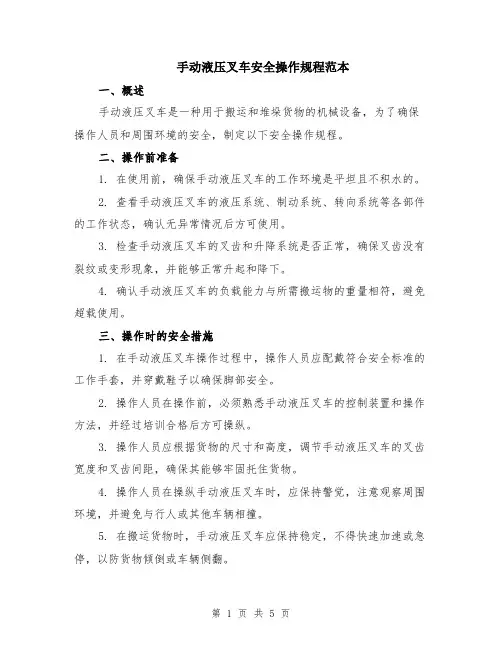 手动液压叉车安全操作规程范本

一、概述

手动液压叉车是一种用于搬运和堆垛货物的机械设备，为了确保操作人员和周围环境的安全，制定以下安全操作规程。

二、操作前准备

1. 在使用前，确保手动液压叉车的工作环境是平坦且不积水的。

2. 查看手动液压叉车的液压系统、制动系统、转向系统等各部件的工作状态，确认无异常情况后方可使用。

3. 检查手动液压叉车的叉齿和升降系统是否正常，确保叉齿没有裂纹或变形现象，并能够正常升起和降下。

4. 确认手动液压叉车的负载能力与所需搬运物的重量相符，避免超载使用。

三、操作时的安全措施

1. 在手动液压叉车操作过程中，操作人员应配戴符合安全标准的工作手套，并穿戴鞋子以确保脚部安全。

2. 操作人员在操作前，必须熟悉手动液压叉车的控制装置和操作方法，并经过培训合格后方可操纵。

3. 操作人员应根据货物的尺寸和高度，调节手动液压叉车的叉齿宽度和叉齿间距，确保其能够牢固托住货物。

4. 操作人员在操纵手动液压叉车时，应保持警觉，注意观察周围环境，并避免与行人或其他车辆相撞。

5. 在搬运货物时，手动液压叉车应保持稳定，不得快速加速或急停，以防货物倾倒或车辆侧翻。

第 1 页 共 5 页